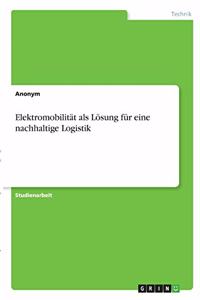 Technik

Anonym

Elektromobilität als Lösung für eine nachhaltige Logistik

Studienarbeit

GRIN